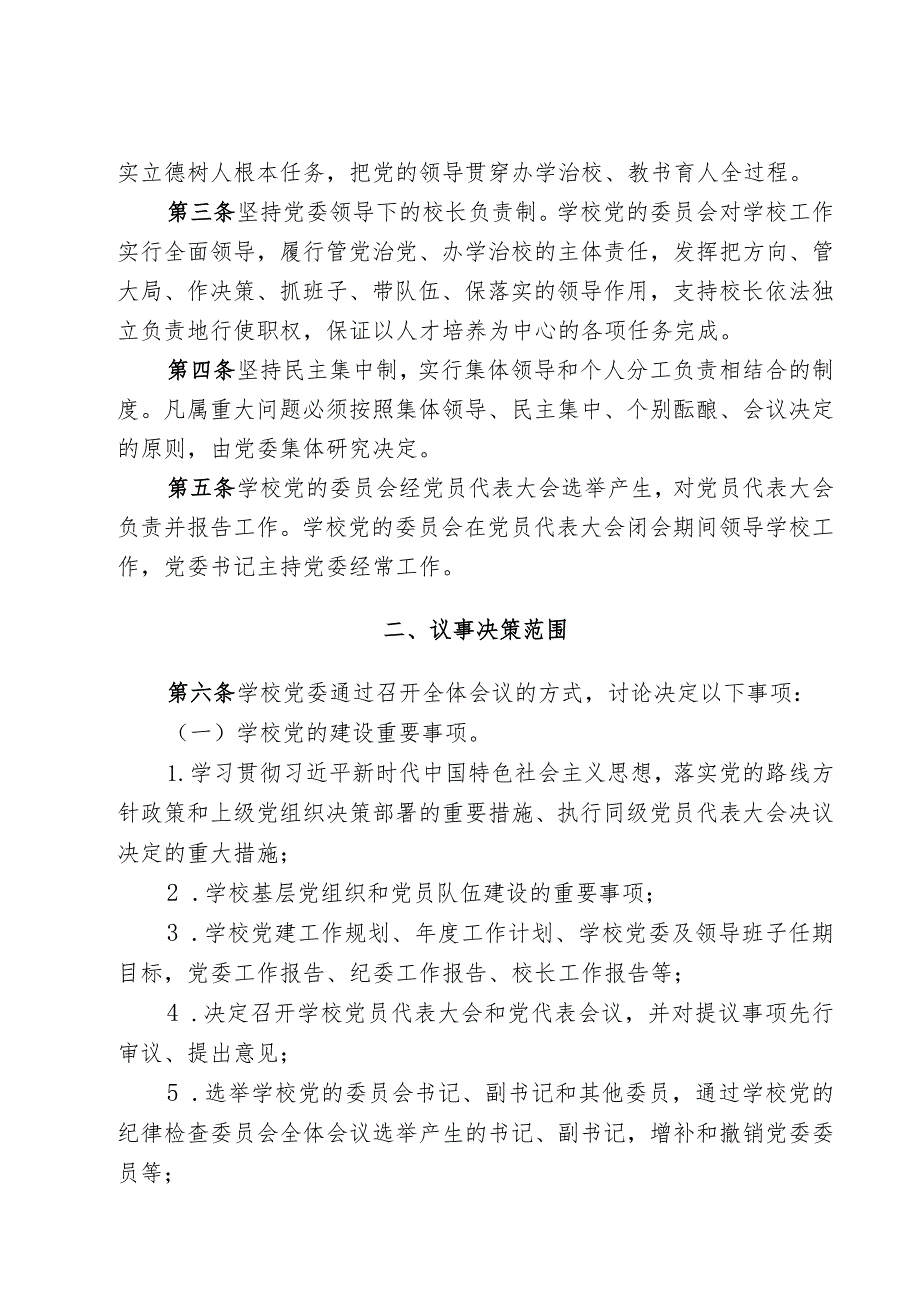 实立德树人根本任务，把党的领导贯穿办学治校、教书育人全过程。

第三条坚持党委领导下的校长负责制。学校党的委员会对学校工作实行全面领导，履行管党治党、办学治校的主体责任，发挥把方向、管大局、作决策、抓班子、带队伍、保落实的领导作用，支持校长依法独立负责地行使职权，保证以人才培养为中心的各项任务完成。

第四条坚持民主集中制，实行集体领导和个人分工负责相结合的制度。凡属重大问题必须按照集体领导、民主集中、个别酝酿、会议决定的原则，由党委集体研究决定。

第五条学校党的委员会经党员代表大会选举产生，对党员代表大会负责并报告工作。学校党的委员会在党员代表大会闭会期间领导学校工作，党委书记主持党委经常工作。

二、议事决策范围

第六条学校党委通过召开全体会议的方式，讨论决定以下事项：

（一）学校党的建设重要事项。

1.学习贯彻习近平新时代中国特色社会主义思想，落实党的路线方针政策和上级党组织决策部署的重要措施、执行同级党员代表大会决议决定的重大措施；

2．学校基层党组织和党员队伍建设的重要事项；

3．学校党建工作规划、年度工作计划、学校党委及领导班子任期目标，党委工作报告、纪委工作报告、校长工作报告等；

4．决定召开学校党员代表大会和党代表会议，并对提议事项先行审议、提出意见；

5．选举学校党的委员会书记、副书记和其他委员，通过学校党的纪律检查委员会全体会议选举产生的书记、副书记，增补和撤销党委委员等；